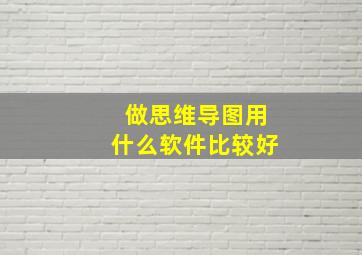 做思维导图用
什么软件比较好